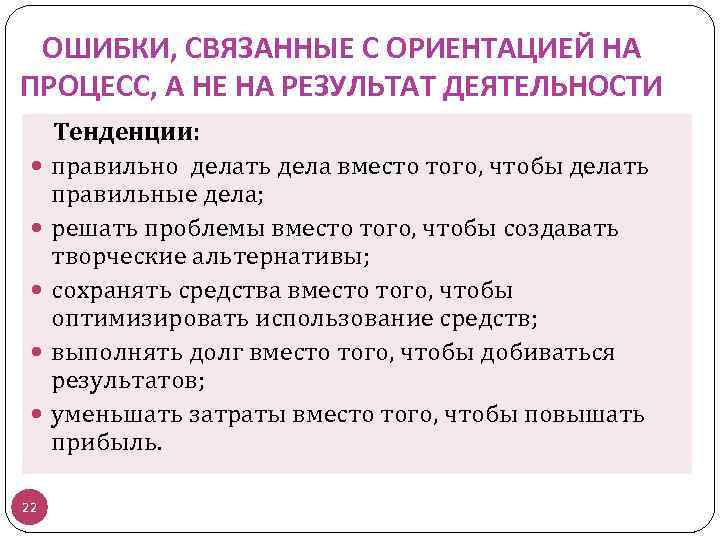 ОШИБКИ, СВЯЗАННЫЕ С ОРИЕНТАЦИЕЙ НА ПРОЦЕСС, А НЕ НА РЕЗУЛЬТАТ ДЕЯТЕЛЬНОСТИ

Тенденции:

• правильно делать дела вместо того, чтобы делать правильные дела;
• решать проблемы вместо того, чтобы создавать творческие альтернативы;
• сохранять средства вместо того, чтобы оптимизировать использование средств;
• выполнять долг вместо того, чтобы добиваться результатов;
• уменьшать затраты вместо того, чтобы повышать прибыль.

22